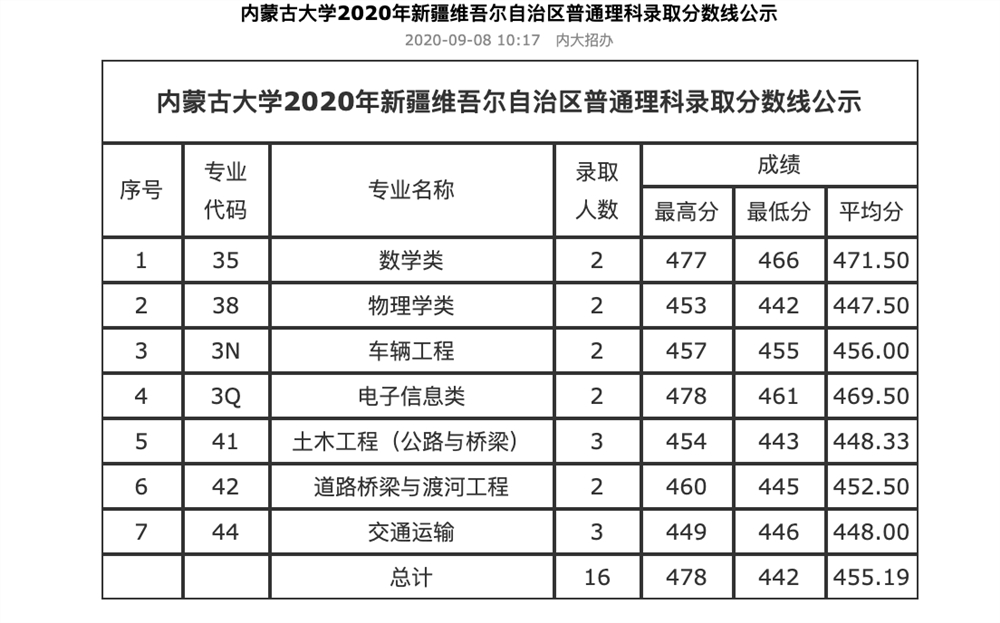 内蒙古大学2020年新疆维吾尔自治区普通理科录取分数线公示

2020-09-08 10:17 内大招办

内蒙古大学2020年新疆维吾尔自治区普通理科录取分数线公示

| 序号 | 专业代码 | 专业名称 | 录取人数 | 成绩 最高分 | 成绩 最低分 | 成绩 平均分 |
|---|---|---|---|---|---|---|
| 1 | 35 | 数学类 | 2 | 477 | 466 | 471.50 |
| 2 | 38 | 物理学类 | 2 | 453 | 442 | 447.50 |
| 3 | 3N | 车辆工程 | 2 | 457 | 455 | 456.00 |
| 4 | 3Q | 电子信息类 | 2 | 478 | 461 | 469.50 |
| 5 | 41 | 土木工程（公路与桥梁） | 3 | 454 | 443 | 448.33 |
| 6 | 42 | 道路桥梁与渡河工程 | 2 | 460 | 445 | 452.50 |
| 7 | 44 | 交通运输 | 3 | 449 | 446 | 448.00 |
| | | 总计 | 16 | 478 | 442 | 455.19 |